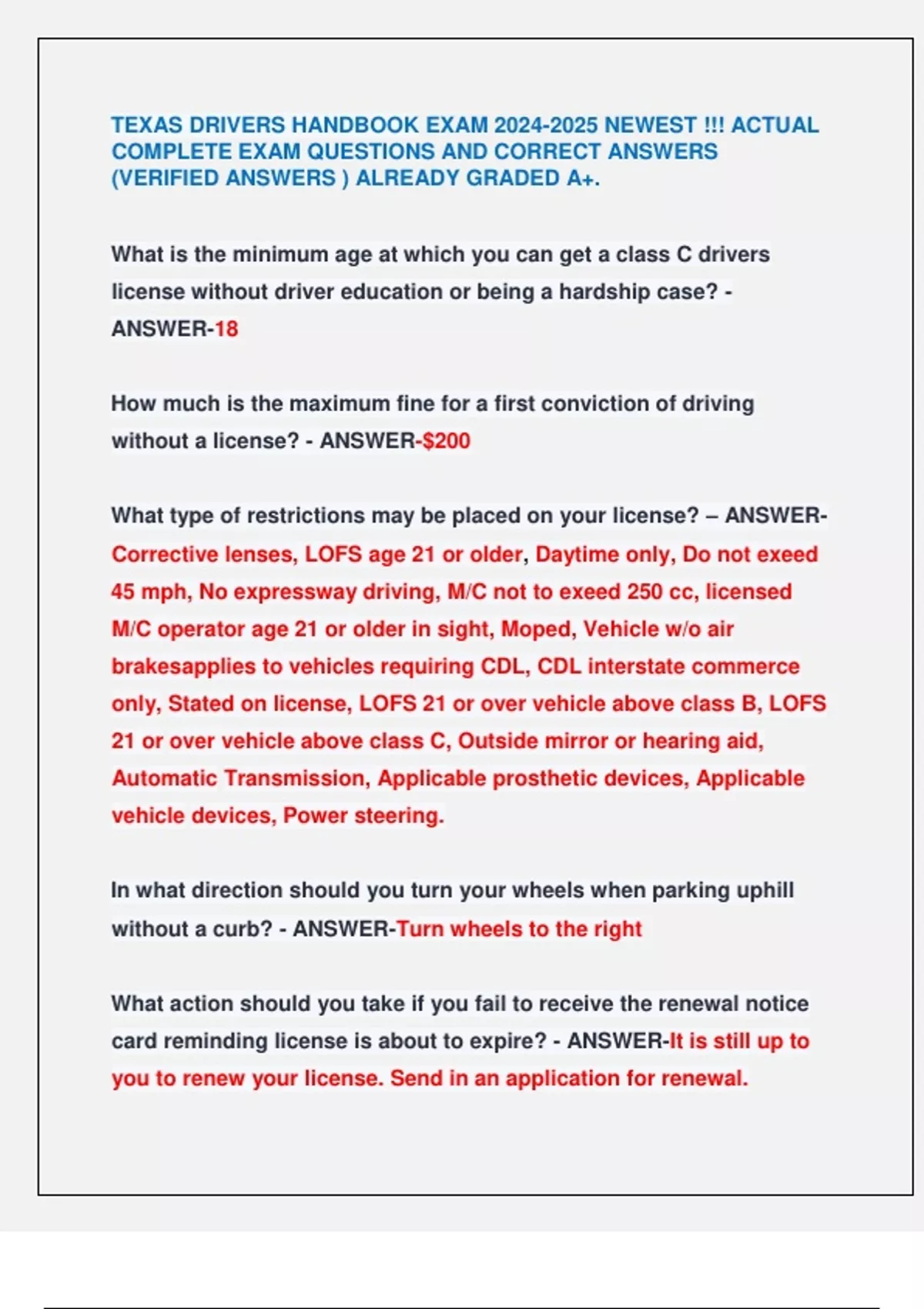 TEXAS DRIVERS HANDBOOK EXAM 2024-2025 NEWEST !!! ACTUAL COMPLETE EXAM QUESTIONS AND CORRECT ANSWERS (VERIFIED ANSWERS ) ALREADY GRADED A+.

What is the minimum age at which you can get a class C drivers license without driver education or being a hardship case? - ANSWER-18

How much is the maximum fine for a first conviction of driving without a license? - ANSWER-$200

What type of restrictions may be placed on your license? – ANSWER-Corrective lenses, LOFS age 21 or older, Daytime only, Do not exeed 45 mph, No expressway driving, M/C not to exeed 250 cc, licensed M/C operator age 21 or older in sight, Moped, Vehicle w/o air brakesapplies to vehicles requiring CDL, CDL interstate commerce only, Stated on license, LOFS 21 or over vehicle above class B, LOFS 21 or over vehicle above class C, Outside mirror or hearing aid, Automatic Transmission, Applicable prosthetic devices, Applicable vehicle devices, Power steering.

In what direction should you turn your wheels when parking uphill without a curb? - ANSWER-Turn wheels to the right

What action should you take if you fail to receive the renewal notice card reminding license is about to expire? - ANSWER-It is still up to you to renew your license. Send in an application for renewal.